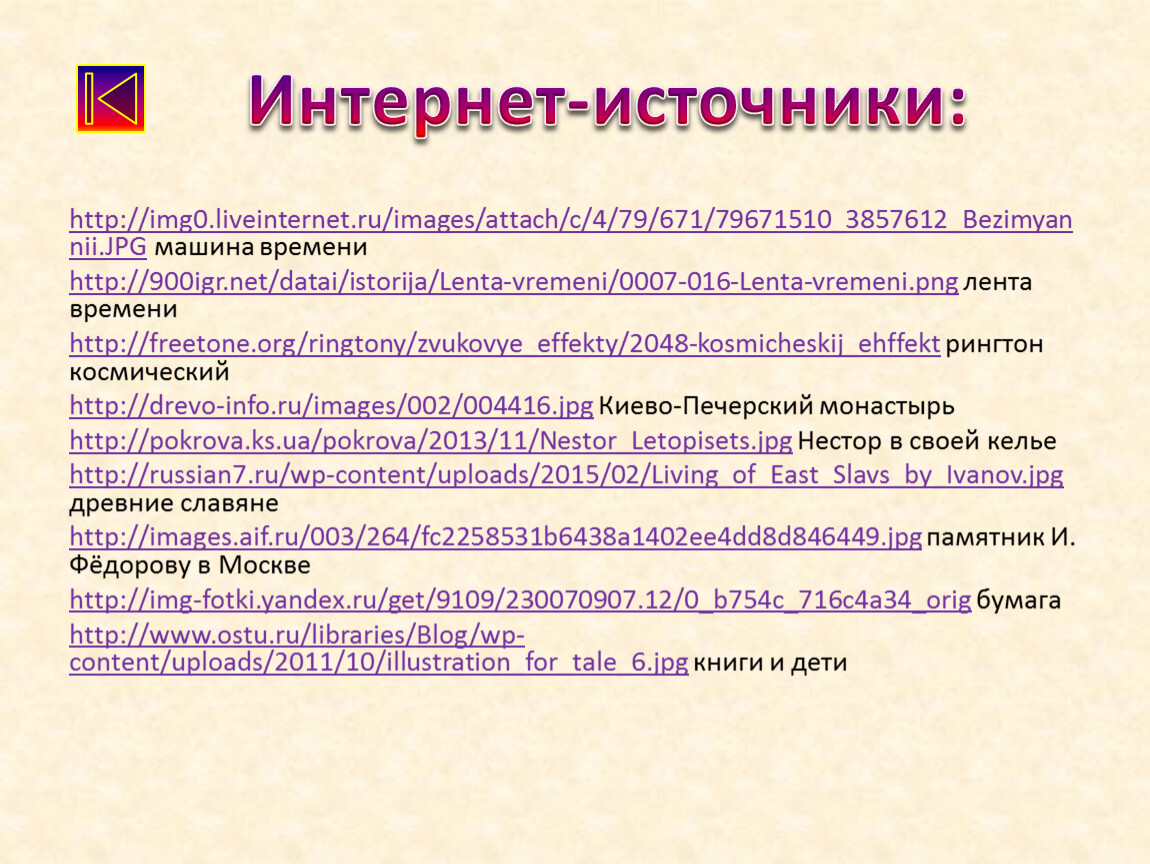 Интернет-источники:

http://img0.liveinternet.ru/images/attach/c/4/79/671/79671510_3857612_Bezimyannii.JPG машина времени

http://900igr.net/datai/istorija/Lenta-vremeni/0007-016-Lenta-vremeni.png лента времени

http://freetone.org/ringtony/zvukovye_effekty/2048-kosmicheskij_ehffekt рингтон космический

http://drevo-info.ru/images/002/004416.jpg Киево-Печерский монастырь

http://pokrova.ks.ua/pokrova/2013/11/Nestor_Letopisets.jpg Нестор в своей келье

http://russian7.ru/wp-content/uploads/2015/02/Living_of_East_Slavs_by_Ivanov.jpg древние славяне

http://images.aif.ru/003/264/fc2258531b6438a1402ee4dd8d846449.jpg памятник И. Фёдорову в Москве

http://img-fotki.yandex.ru/get/9109/230070907.12/0_b754c_716c4a34_orig бумага

http://www.ostu.ru/libraries/Blog/wp-content/uploads/2011/10/illustration_for_tale_6.jpg книги и дети